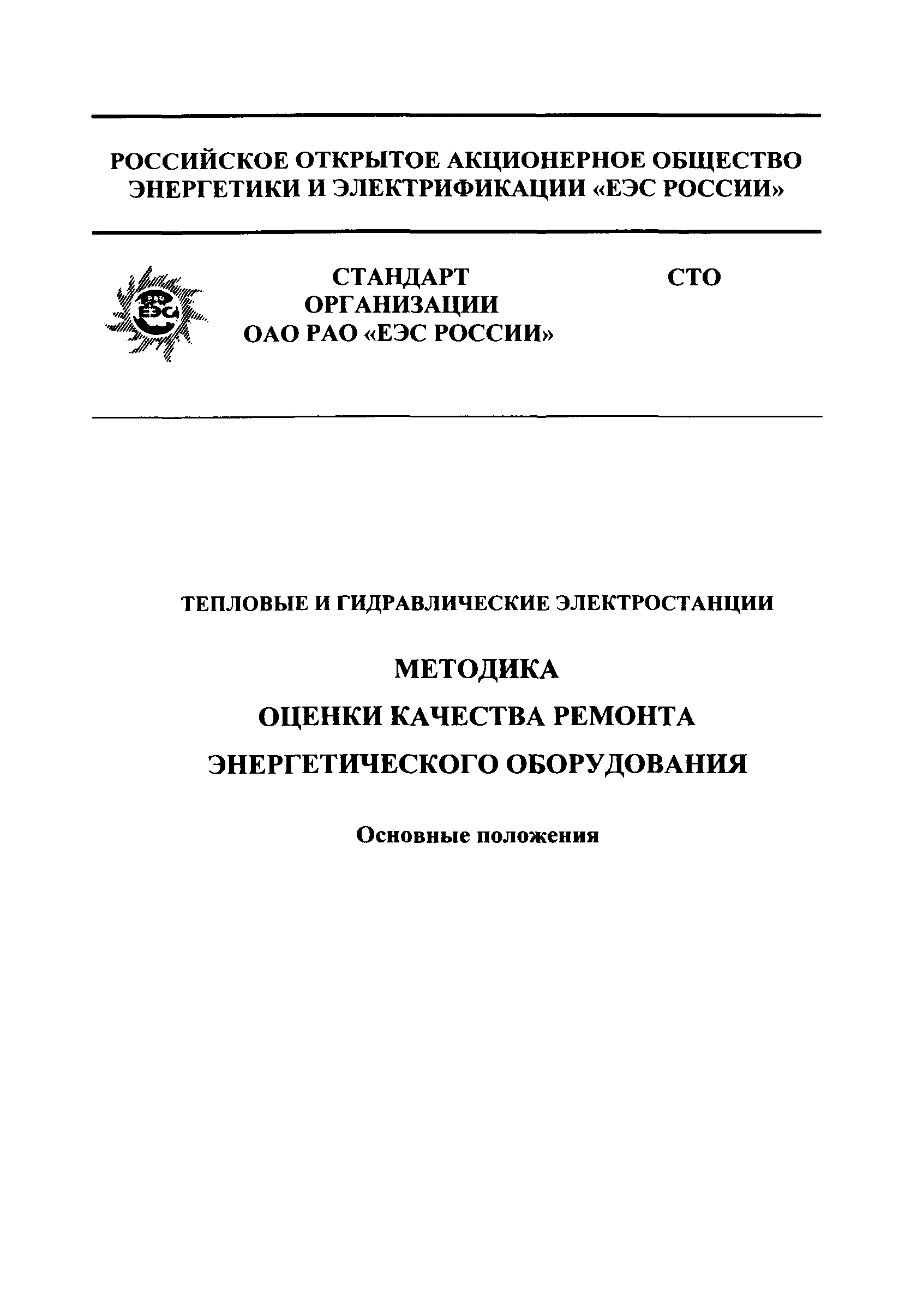 РОССИЙСКОЕ ОТКРЫТОЕ АКЦИОНЕРНОЕ ОБЩЕСТВО ЭНЕРГЕТИКИ И ЭЛЕКТРИФИКАЦИИ «ЕЭС РОССИИ»

РАО ЕЭС

СТАНДАРТ ОРГАНИЗАЦИИ ОАО РАО «ЕЭС РОССИИ»

СТО

ТЕПЛОВЫЕ И ГИДРАВЛИЧЕСКИЕ ЭЛЕКТРОСТАНЦИИ

МЕТОДИКА
ОЦЕНКИ КАЧЕСТВА РЕМОНТА
ЭНЕРГЕТИЧЕСКОГО ОБОРУДОВАНИЯ

Основные положения